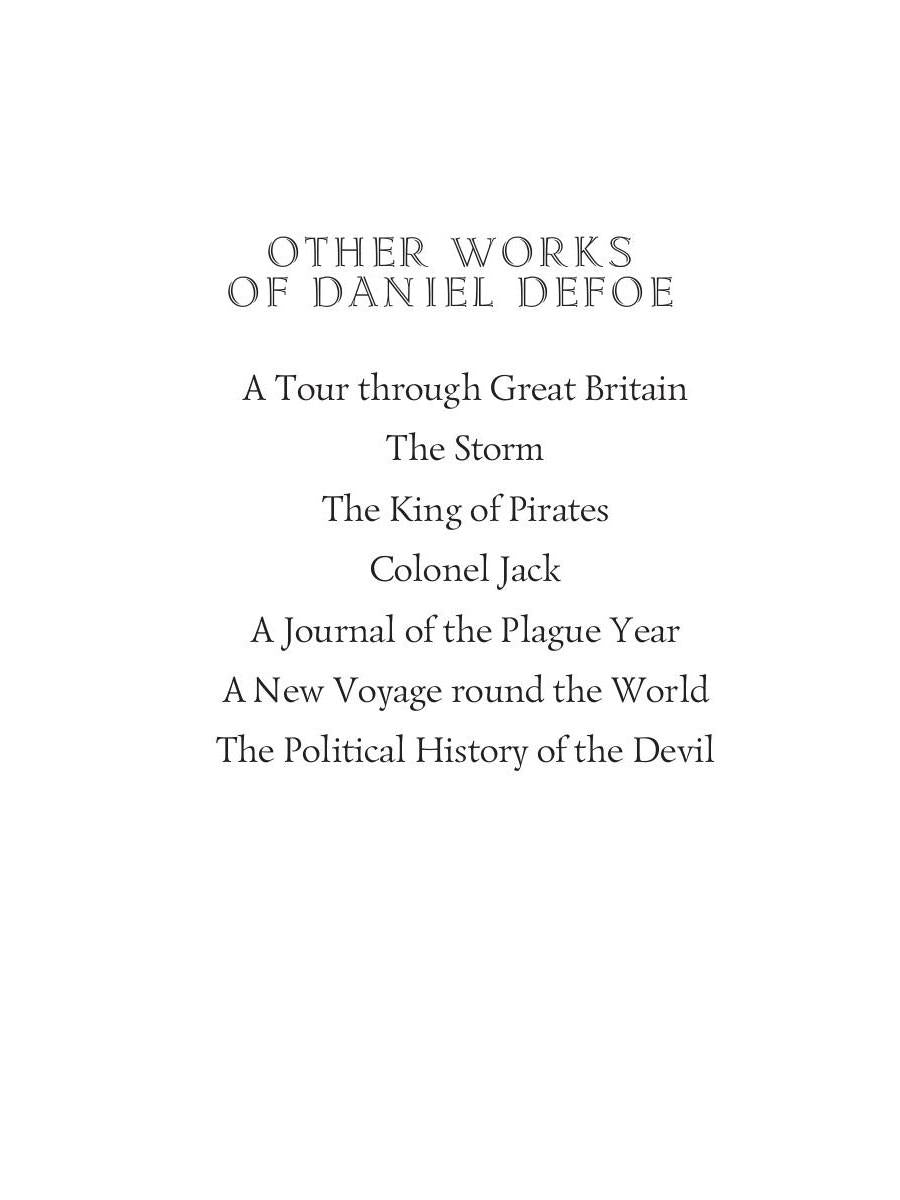 OTHER WORKS
OF DANIEL DEFOE

A Tour through Great Britain
The Storm
The King of Pirates
Colonel Jack
A Journal of the Plague Year
A New Voyage round the World
The Political History of the Devil